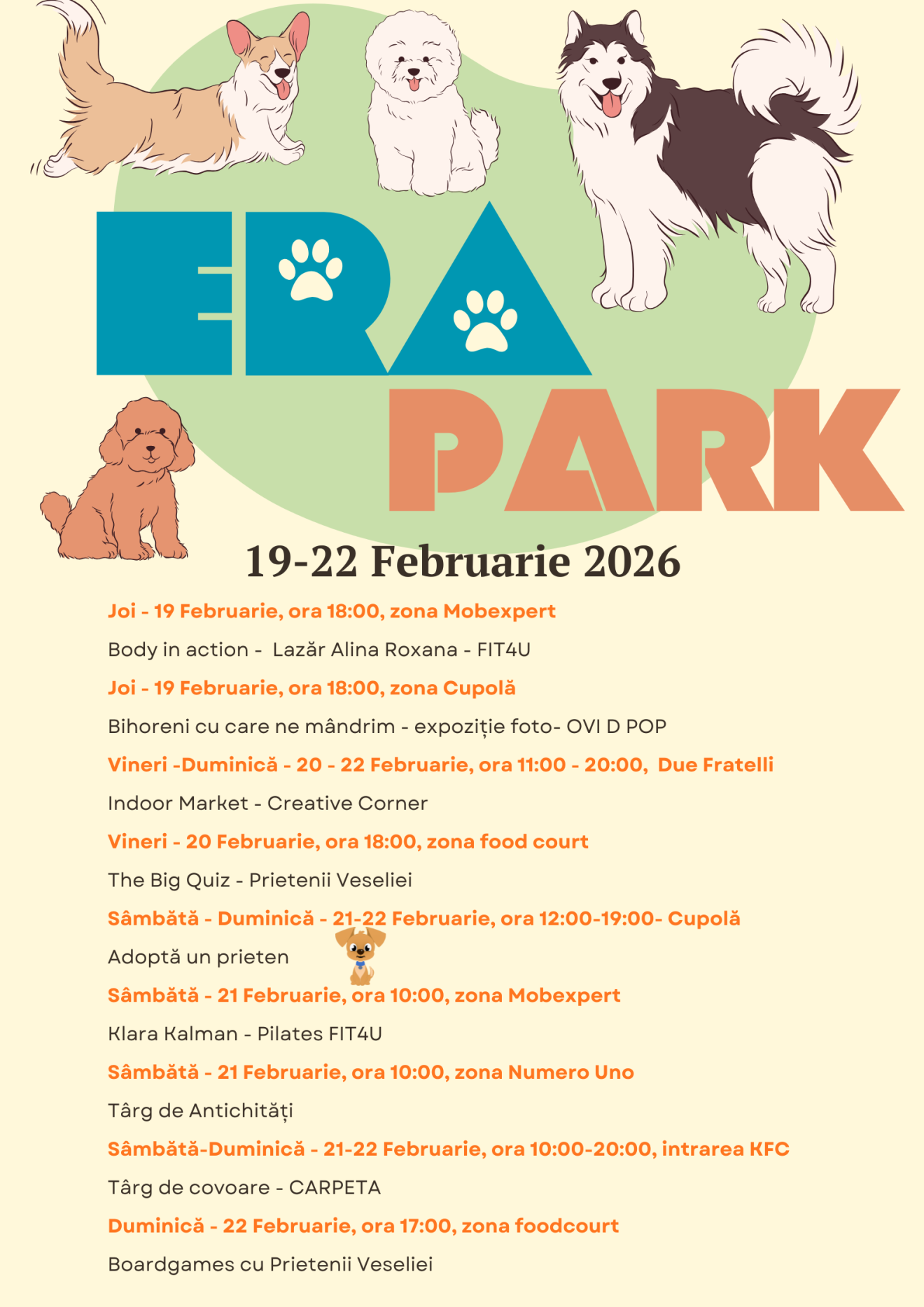 ERA
PARK

19-22 Februarie 2026

Joi - 19 Februarie, ora 18:00, zona Mobexpert

Body in action - Lazăr Alina Roxana - FIT4U

Joi - 19 Februarie, ora 18:00, zona Cupolă

Bihoreni cu care ne mândrim - expoziție foto- OVI D POP

Vineri -Duminică - 20 - 22 Februarie, ora 11:00 - 20:00, Due Fratelli

Indoor Market - Creative Corner

Vineri - 20 Februarie, ora 18:00, zona food court

The Big Quiz - Prietenii Veseliei

Sâmbătă - Duminică - 21-22 Februarie, ora 12:00-19:00- Cupolă

Adoptă un prieten

Sâmbătă - 21 Februarie, ora 10:00, zona Mobexpert

Klara Kalman - Pilates FIT4U

Sâmbătă - 21 Februarie, ora 10:00, zona Numero Uno

Târg de Antichități

Sâmbătă-Duminică - 21-22 Februarie, ora 10:00-20:00, intrarea KFC

Târg de covoare - CARPETA

Duminică - 22 Februarie, ora 17:00, zona foodcourt

Boardgames cu Prietenii Veseliei